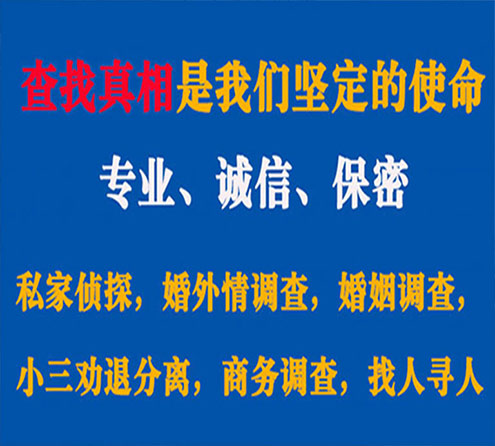 查找真相是我们坚定的使命

专业、诚信、保密

私家侦探，婚外情调查，婚姻调查，

小三劝退分离，商务调查，找人寻人